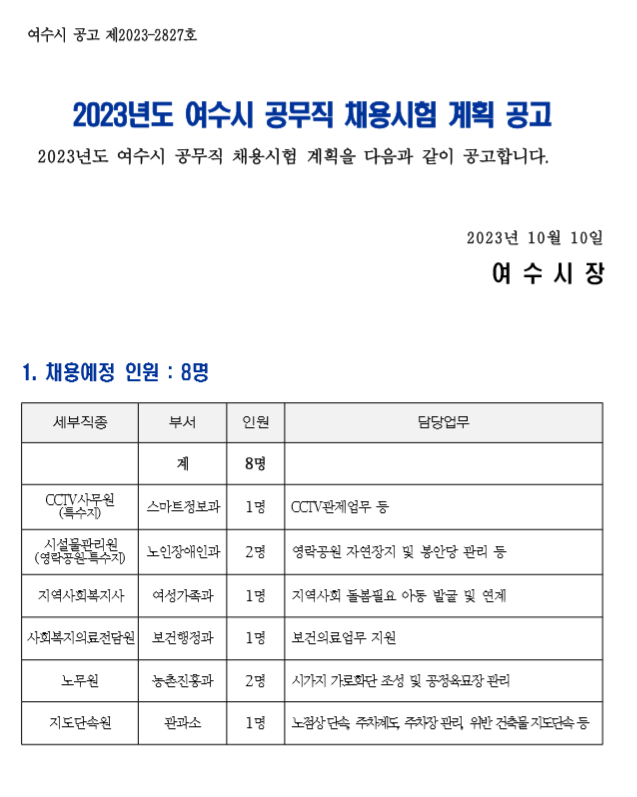 여수시 공고 제2023-2827호

2023년도 여수시 공무직 채용시험 계획 공고

2023년도 여수시 공무직 채용시험 계획을 다음과 같이 공고합니다.

2023년 10월 10일

여 수 시 장

1. 채용예정 인원 : 8명

| 세부직종 | 부서 | 인원 | 담당업무 |
|---|---|---|---|
| | 계 | 8명 | |
| CCTV사무원 (특수지) | 스마트정보과 | 1명 | CCTV관제업무 등 |
| 시설물관리원 (영락공원 특수지) | 노인장애인과 | 2명 | 영락공원 자연장지 및 봉안당 관리 등 |
| 지역사회복지사 | 여성가족과 | 1명 | 지역사회 돌봄필요 아동 발굴 및 연계 |
| 사회복지의료전담원 | 보건행정과 | 1명 | 보건의료업무 지원 |
| 노무원 | 농촌진흥과 | 2명 | 시가지 가로화단 조성 및 공정육묘장 관리 |
| 지도단속원 | 관과소 | 1명 | 노점상 단속, 주차계도, 주차장 관리, 위반 건축물 지도단속 등 |